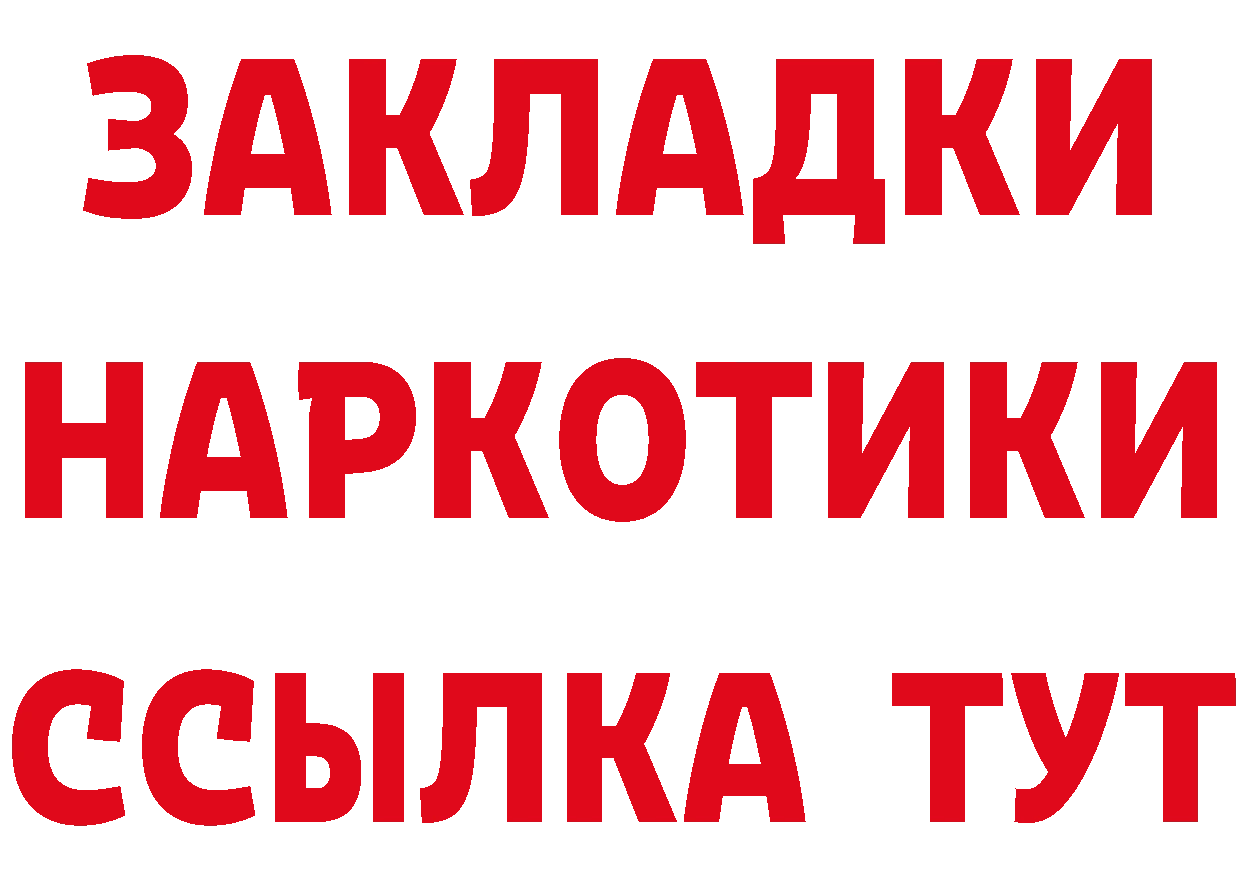 ЗАКЛАДКИ
НАРКОТИКИ
ССЫЛКА ТУТ